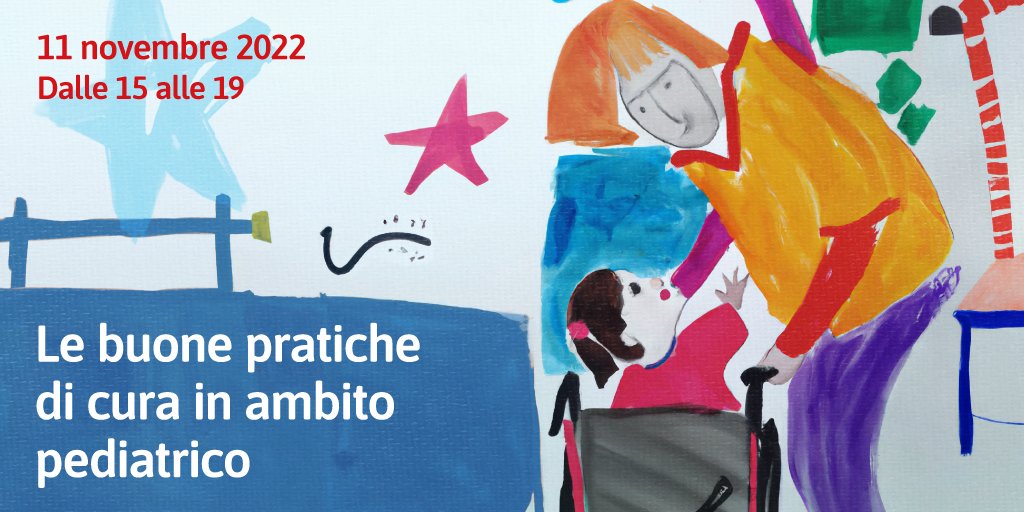 11 novembre 2022
Dalle 15 alle 19

Le buone pratiche di cura in ambito pediatrico